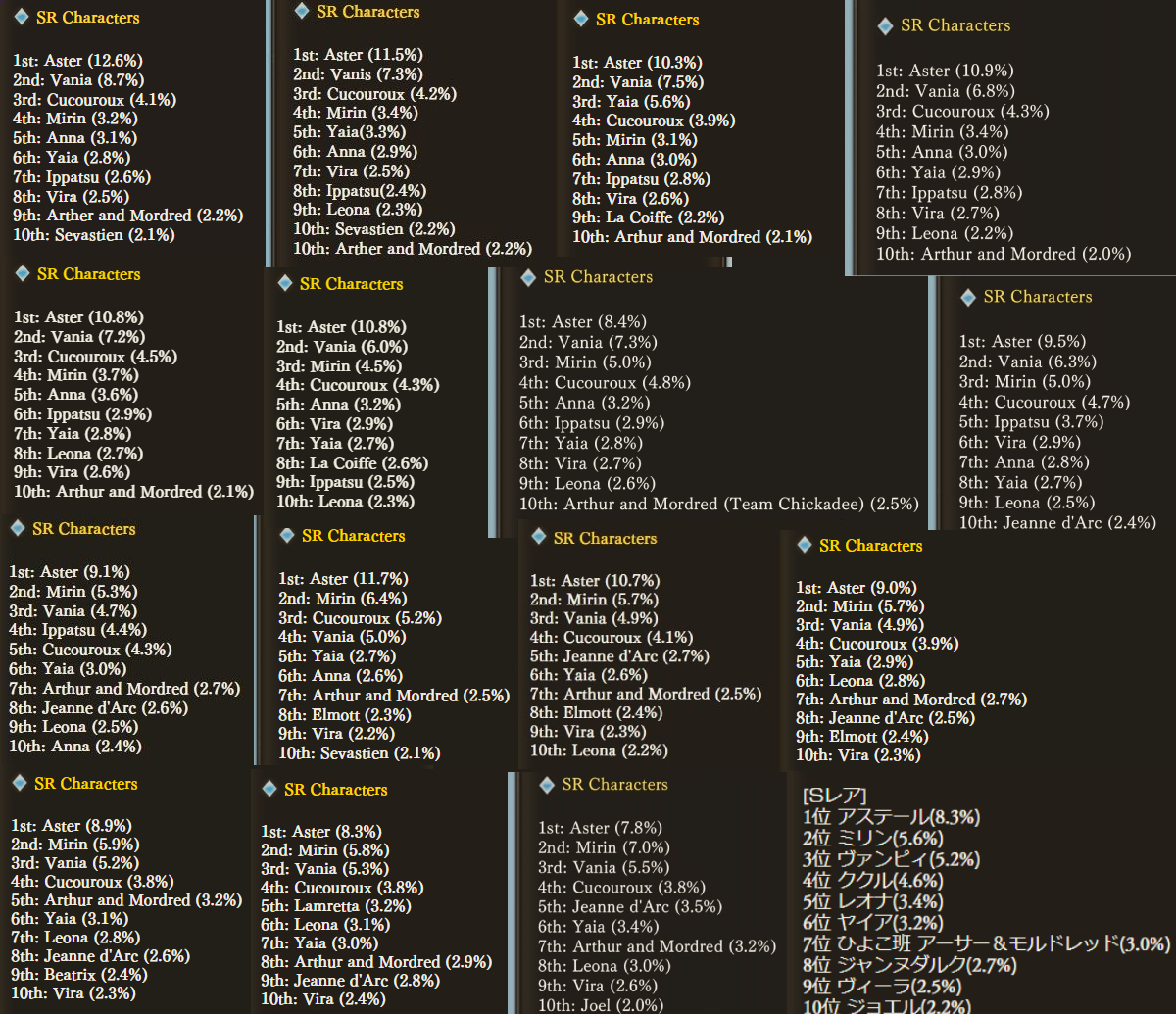 SR Characters

1st: Aster (12.6%)
2nd: Vania (8.7%)
3rd: Cucouroux (4.1%)
4th: Mirin (3.2%)
5th: Anna (3.1%)
6th: Yaia (2.8%)
7th: Ippatsu (2.6%)
8th: Vira (2.5%)
9th: Arther and Mordred (2.2%)
10th: Sevastien (2.1%)

SR Characters

1st: Aster (11.5%)
2nd: Vanis (7.3%)
3rd: Cucouroux (4.2%)
4th: Mirin (3.4%)
5th: Yaia(3.3%)
6th: Anna (2.9%)
7th: Vira (2.5%)
8th: Ippatsu(2.4%)
9th: Leona (2.3%)
10th: Sevastien (2.2%)
10th: Arther and Mordred (2.2%)

SR Characters

1st: Aster (10.3%)
2nd: Vania (7.5%)
3rd: Yaia (5.6%)
4th: Cucouroux (3.9%)
5th: Mirin (3.1%)
6th: Anna (3.0%)
7th: Ippatsu (2.8%)
8th: Vira (2.6%)
9th: La Coiffe (2.2%)
10th: Arthur and Mordred (2.1%)

SR Characters

1st: Aster (10.9%)
2nd: Vania (6.8%)
3rd: Cucouroux (4.3%)
4th: Mirin (3.4%)
5th: Anna (3.0%)
6th: Yaia (2.9%)
7th: Ippatsu (2.8%)
8th: Vira (2.7%)
9th: Leona (2.2%)
10th: Arthur and Mordred (2.0%)

SR Characters

1st: Aster (10.8%)
2nd: Vania (7.2%)
3rd: Cucouroux (4.5%)
4th: Mirin (3.7%)
5th: Anna (3.6%)
6th: Ippatsu (2.9%)
7th: Yaia (2.8%)
8th: Leona (2.7%)
9th: Vira (2.6%)
10th: Arthur and Mordred (2.1%)

SR Characters

1st: Aster (10.8%)
2nd: Vania (6.0%)
3rd: Mirin (4.5%)
4th: Cucouroux (4.3%)
5th: Anna (3.2%)
6th: Vira (2.9%)
7th: Yaia (2.7%)
8th: La Coiffe (2.6%)
9th: Ippatsu (2.5%)
10th: Leona (2.3%)

SR Characters

1st: Aster (8.4%)
2nd: Vania (7.3%)
3rd: Mirin (5.0%)
4th: Cucouroux (4.8%)
5th: Anna (3.2%)
6th: Ippatsu (2.9%)
7th: Yaia (2.8%)
8th: Vira (2.7%)
9th: Leona (2.6%)
10th: Arthur and Mordred (Team Chickadee) (2.5%)

SR Characters

1st: Aster (9.5%)
2nd: Vania (6.3%)
3rd: Mirin (5.0%)
4th: Cucouroux (4.7%)
5th: Ippatsu (3.7%)
6th: Vira (2.9%)
7th: Anna (2.8%)
8th: Yaia (2.7%)
9th: Leona (2.5%)
10th: Jeanne d'Arc (2.4%)

SR Characters

1st: Aster (9.1%)
2nd: Mirin (5.3%)
3rd: Vania (4.7%)
4th: Ippatsu (4.4%)
5th: Cucouroux (4.3%)
6th: Yaia (3.0%)
7th: Arthur and Mordred (2.7%)
8th: Jeanne d'Arc (2.6%)
9th: Leona (2.5%)
10th: Anna (2.4%)

SR Characters

1st: Aster (11.7%)
2nd: Mirin (6.4%)
3rd: Cucouroux (5.2%)
4th: Vania (5.0%)
5th: Yaia (2.7%)
6th: Anna (2.6%)
7th: Arthur and Mordred (2.5%)
8th: Elmott (2.3%)
9th: Vira (2.2%)
10th: Sevastien (2.1%)

SR Characters

1st: Aster (10.7%)
2nd: Mirin (5.7%)
3rd: Vania (4.9%)
4th: Cucouroux (4.1%)
5th: Jeanne d'Arc (2.7%)
6th: Yaia (2.6%)
7th: Arthur and Mordred (2.5%)
8th: Elmott (2.4%)
9th: Vira (2.3%)
10th: Leona (2.2%)

SR Characters

1st: Aster (9.0%)
2nd: Mirin (5.7%)
3rd: Vania (4.9%)
4th: Cucouroux (3.9%)
5th: Yaia (2.9%)
6th: Leona (2.8%)
7th: Arthur and Mordred (2.7%)
8th: Jeanne d'Arc (2.5%)
9th: Elmott (2.4%)
10th: Vira (2.3%)

SR Characters

1st: Aster (8.9%)
2nd: Mirin (5.9%)
3rd: Vania (5.2%)
4th: Cucouroux (3.8%)
5th: Arthur and Mordred (3.2%)
6th: Yaia (3.1%)
7th: Leona (2.8%)
8th: Jeanne d'Arc (2.6%)
9th: Beatrix (2.4%)
10th: Vira (2.3%)

SR Characters

1st: Aster (8.3%)
2nd: Mirin (5.8%)
3rd: Vania (5.3%)
4th: Cucouroux (3.8%)
5th: Lamretta (3.2%)
6th: Leona (3.1%)
7th: Yaia (3.0%)
8th: Arthur and Mordred (2.9%)
9th: Jeanne d'Arc (2.8%)
10th: Vira (2.4%)

SR Characters

1st: Aster (7.8%)
2nd: Mirin (7.0%)
3rd: Vania (5.5%)
4th: Cucouroux (3.8%)
5th: Jeanne d'Arc (3.5%)
6th: Yaia (3.4%)
7th: Arthur and Mordred (3.2%)
8th: Leona (3.0%)
9th: Vira (2.6%)
10th: Joel (2.0%)

[Sレア]
1位 アステール(8.3%)
2位 ミリン(5.6%)
3位 ヴァンピィ(5.2%)
4位 ククル(4.6%)
5位 レオナ(3.4%)
6位 ヤイア(3.2%)
7位 ひよこ班 アーサー＆モルドレッド(3.0%)
8位 ジャンヌダルク(2.7%)
9位 ヴィーラ(2.5%)
10位 ジョエル(2.2%)